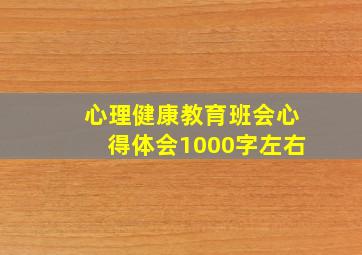 心理健康教育班会心得体会1000字左右